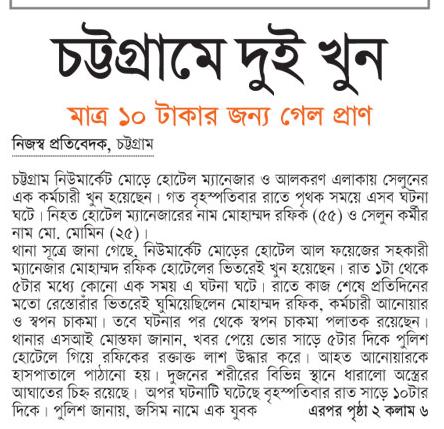 চট্টগ্রামে দুই খুন

মাত্র ১০ টাকার জন্য গেল প্রাণ

নিজস্ব প্রতিবেদক, চট্টগ্রাম

চট্টগ্রাম নিউমার্কেট মোড়ে হোটেল ম্যানেজার ও আলকরণ এলাকায় সেলুনের এক কর্মচারী খুন হয়েছেন। গত বৃহস্পতিবার রাতে পৃথক সময়ে এসব ঘটনা ঘটে। নিহত হোটেল ম্যানেজারের নাম মোহাম্মদ রফিক (৫৫) ও সেলুন কর্মীর নাম মো. মোমিন (২৫)।
থানা সূত্রে জানা গেছে, নিউমার্কেট মোড়ের হোটেল আল ফয়েজের সহকারী ম্যানেজার মোহাম্মদ রফিক হোটেলের ভিতরেই খুন হয়েছেন। রাত ১টা থেকে ৫টার মধ্যে কোনো এক সময় এ ঘটনা ঘটে। রাতে কাজ শেষে প্রতিদিনের মতো রেস্তোরাঁর ভিতরেই ঘুমিয়েছিলেন মোহাম্মদ রফিক, কর্মচারী আনোয়ার ও স্বপন চাকমা। তবে ঘটনার পর থেকে স্বপন চাকমা পলাতক রয়েছেন। থানার এসআই মোস্তফা জানান, খবর পেয়ে ভোর সাড়ে ৫টার দিকে পুলিশ হোটেলে গিয়ে রফিকের রক্তাক্ত লাশ উদ্ধার করে। আহত আনোয়ারকে হাসপাতালে পাঠানো হয়। দুজনের শরীরের বিভিন্ন স্থানে ধারালো অস্ত্রের আঘাতের চিহ্ন রয়েছে। অপর ঘটনাটি ঘটেছে বৃহস্পতিবার রাত সাড়ে ১০টার দিকে। পুলিশ জানায়, জসিম নামে এক যুবক এরপর পৃষ্ঠা ২ কলাম ৬